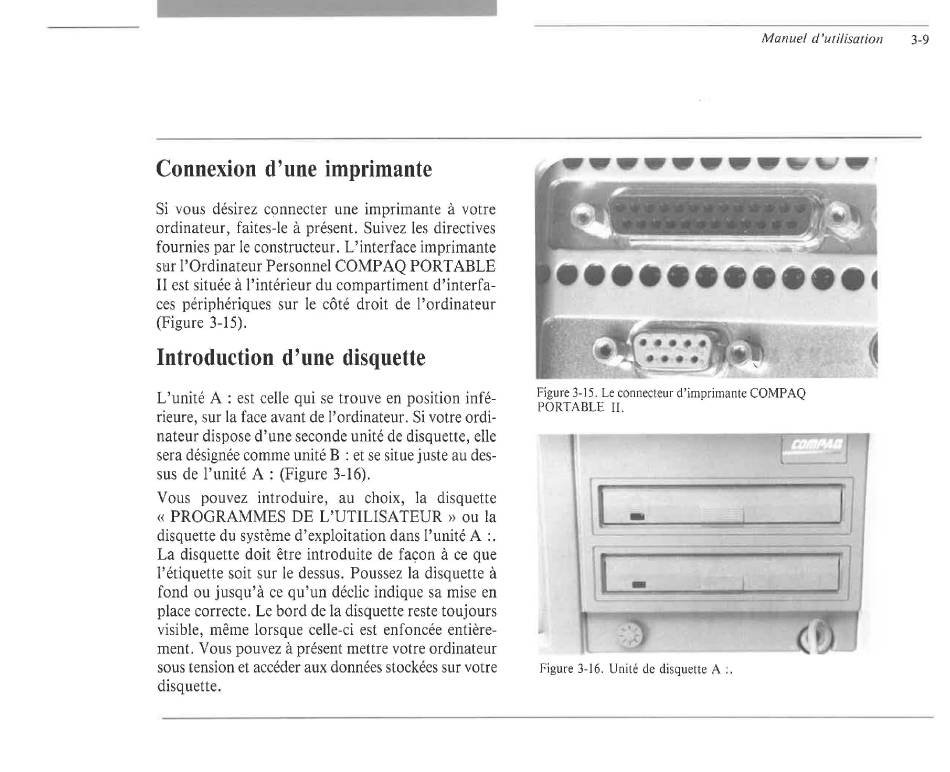 Manuel d'utilisation 3-9

Connexion d'une imprimante

Si vous désirez connecter une imprimante à votre ordinateur, faites-le à présent. Suivez les directives fournies par le constructeur. L'interface imprimante sur l'Ordinateur Personnel COMPAQ PORTABLE II est située à l'intérieur du compartiment d'interfaces périphériques sur le côté droit de l'ordinateur (Figure 3-15).

Introduction d'une disquette

L'unité A : est celle qui se trouve en position inférieure, sur la face avant de l'ordinateur. Si votre ordinateur dispose d'une seconde unité de disquette, elle sera désignée comme unité B : et se situe juste au dessus de l'unité A : (Figure 3-16).

Vous pouvez introduire, au choix, la disquette « PROGRAMMES DE L'UTILISATEUR » ou la disquette du système d'exploitation dans l'unité A :. La disquette doit être introduite de façon à ce que l'étiquette soit sur le dessus. Poussez la disquette à fond ou jusqu'à ce qu'un déclic indique sa mise en place correcte. Le bord de la disquette reste toujours visible, même lorsque celle-ci est enfoncée entièrement. Vous pouvez à présent mettre votre ordinateur sous tension et accéder aux données stockées sur votre disquette.

Figure 3-15. Le connecteur d'imprimante COMPAQ PORTABLE II.

COMPAQ

Figure 3-16. Unité de disquette A :.